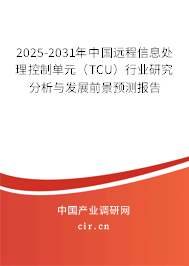 2025-2031年中国远程信息处理控制单元（TCU）行业研究分析与发展前景预测报告

中国产业调研网
cir.cn